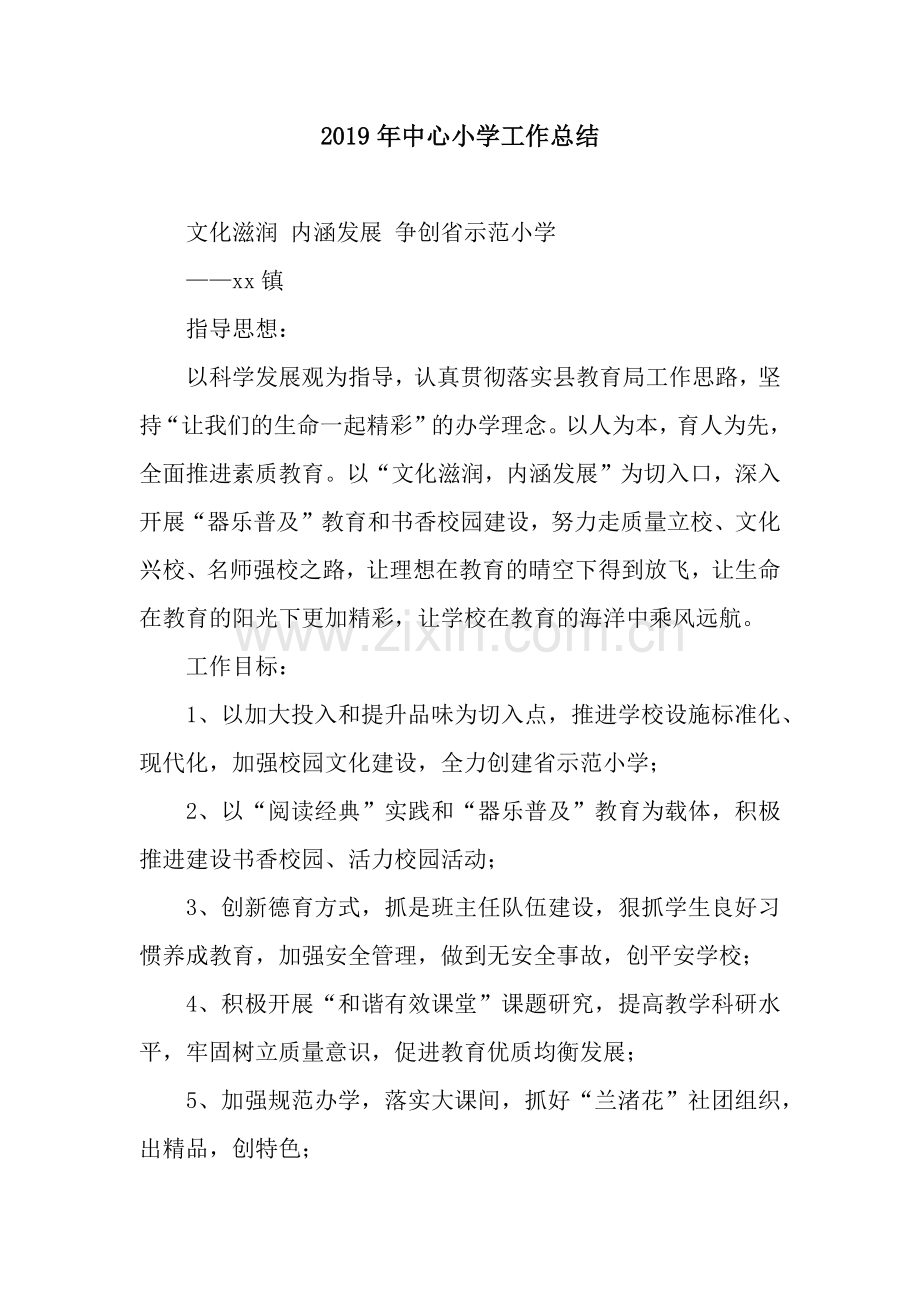 2019年中心小学工作总结

文化滋润 内涵发展 争创省示范小学

——xx镇

指导思想：

以科学发展观为指导，认真贯彻落实县教育局工作思路，坚持“让我们的生命一起精彩”的办学理念。以人为本，育人为先，全面推进素质教育。以“文化滋润，内涵发展”为切入口，深入开展“器乐普及”教育和书香校园建设，努力走质量立校、文化兴校、名师强校之路，让理想在教育的晴空下得到放飞，让生命在教育的阳光下更加精彩，让学校在教育的海洋中乘风远航。

www.zixin.com.cn

工作目标：

1、以加大投入和提升品味为切入点，推进学校设施标准化、现代化，加强校园文化建设，全力创建省示范小学；

2、以“阅读经典”实践和“器乐普及”教育为载体，积极推进建设书香校园、活力校园活动；

3、创新德育方式，抓是班主任队伍建设，狠抓学生良好习惯养成教育，加强安全管理，做到无安全事故，创平安学校；

4、积极开展“和谐有效课堂”课题研究，提高教学科研水平，牢固树立质量意识，促进教育优质均衡发展；

5、加强规范办学，落实大课间，抓好“兰渚花”社团组织，出精品，创特色；